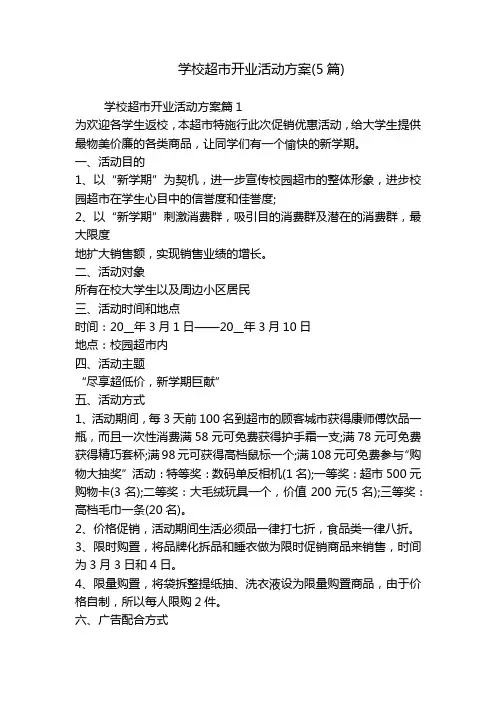 学校超市开业活动方案(5 篇)

学校超市开业活动方案篇 1

为欢迎各学生返校，本超市特施行此次促销优惠活动，给大学生提供最物美价廉的各类商品，让同学们有一个愉快的新学期。

一、活动目的

1、以“新学期”为契机，进一步宣传校园超市的整体形象，进步校园超市在学生心目中的信誉度和佳誉度;

2、以“新学期”刺激消费群，吸引目的消费群及潜在的消费群，最大限度

地扩大销售额，实现销售业绩的增长。

二、活动对象

所有在校大学生以及周边小区居民

三、活动时间和地点

时间：20__年 3 月 1 日——20__年 3 月 10 日

地点：校园超市内

四、活动主题

“尽享超低价，新学期巨献”

五、活动方式

1、活动期间，每 3 天前 100 名到超市的顾客城市获得康师傅饮品一瓶，而且一次性消费满 58 元可免费获得护手霜一支;满 78 元可免费获得精巧套杯;满 98 元可获得高档鼠标一个;满 108 元可免费参与“购物大抽奖”活动：特等奖：数码单反相机(1 名);一等奖：超市 500 元购物卡(3 名);二等奖：大毛绒玩具一个，价值 200 元(5 名);三等奖：高档毛巾一条(20 名)。

2、价格促销，活动期间生活必须品一律打七折，食品类一律八折。

3、限时购置，将品牌化拆品和睡衣做为限时促销商品来销售，时间为 3 月 3 日和 4 日。

4、限量购置，将袋拆整提纸抽、洗衣液设为限量购置商品，由于价格自制，所以每人限购 2 件。

六、广告配合方式